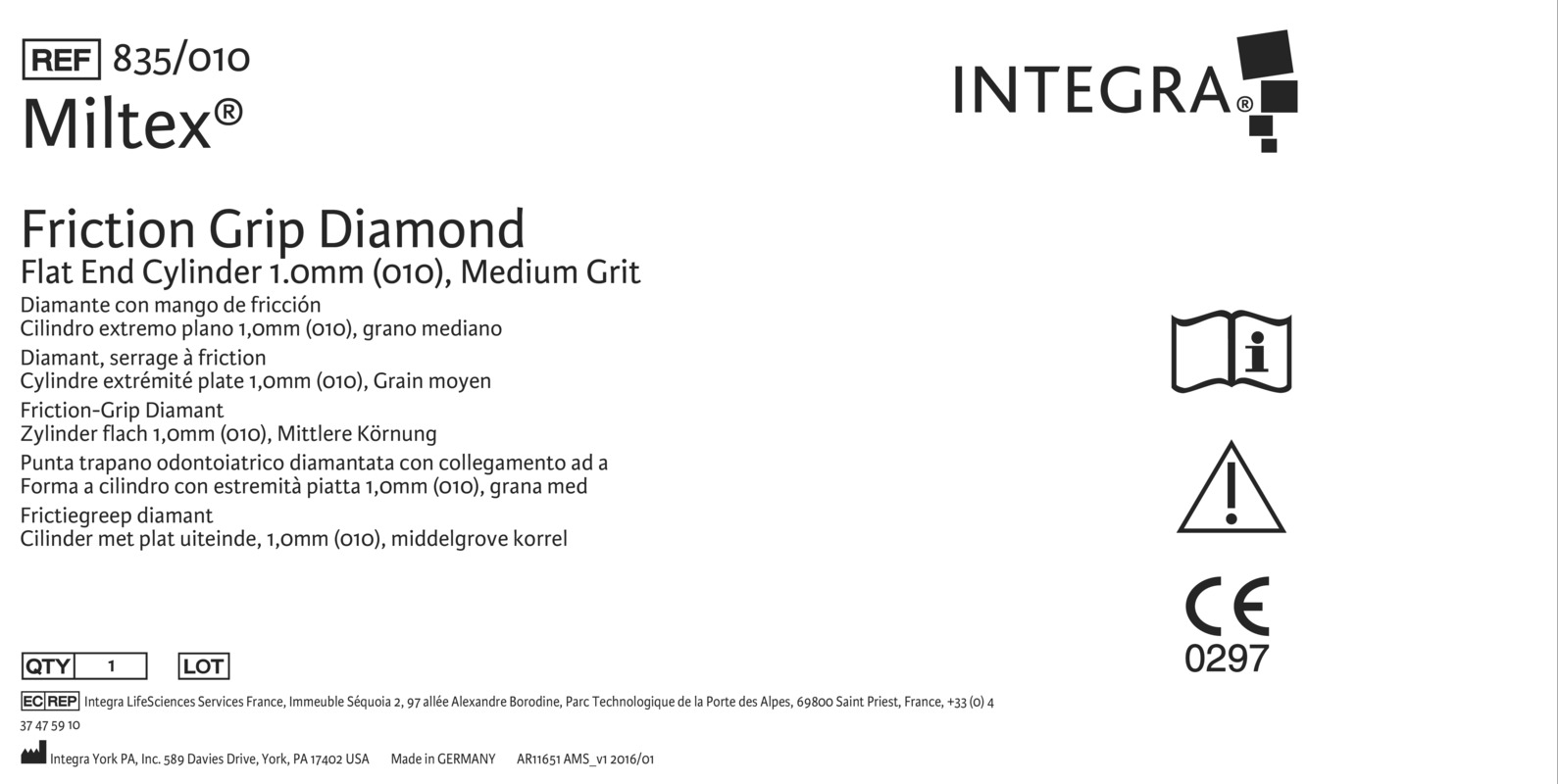 REF 835/010

Miltex®

INTEGRA®

Friction Grip Diamond
Flat End Cylinder 1.0mm (010), Medium Grit

Diamante con mango de fricción
Cilindro extremo plano 1,0mm (010), grano mediano

Diamant, serrage à friction
Cylindre extrémité plate 1,0mm (010), Grain moyen

Friction-Grip Diamant
Zylinder flach 1,0mm (010), Mittlere Körnung

Punta trapano odontoiatrico diamantata con collegamento ad a
Forma a cilindro con estremità piatta 1,0mm (010), grana med

Frictiegreep diamant
Cilinder met plat uiteinde, 1,0mm (010), middelgrove korrel

CE
0297

QTY 1 LOT

EC REP Integra LifeSciences Services France, Immeuble Séquoia 2, 97 allée Alexandre Borodine, Parc Technologique de la Porte des Alpes, 69800 Saint Priest, France, +33 (0) 4 37 47 59 10

Integra York PA, Inc. 589 Davies Drive, York, PA 17402 USA Made in GERMANY AR11651 AMS_v1 2016/01